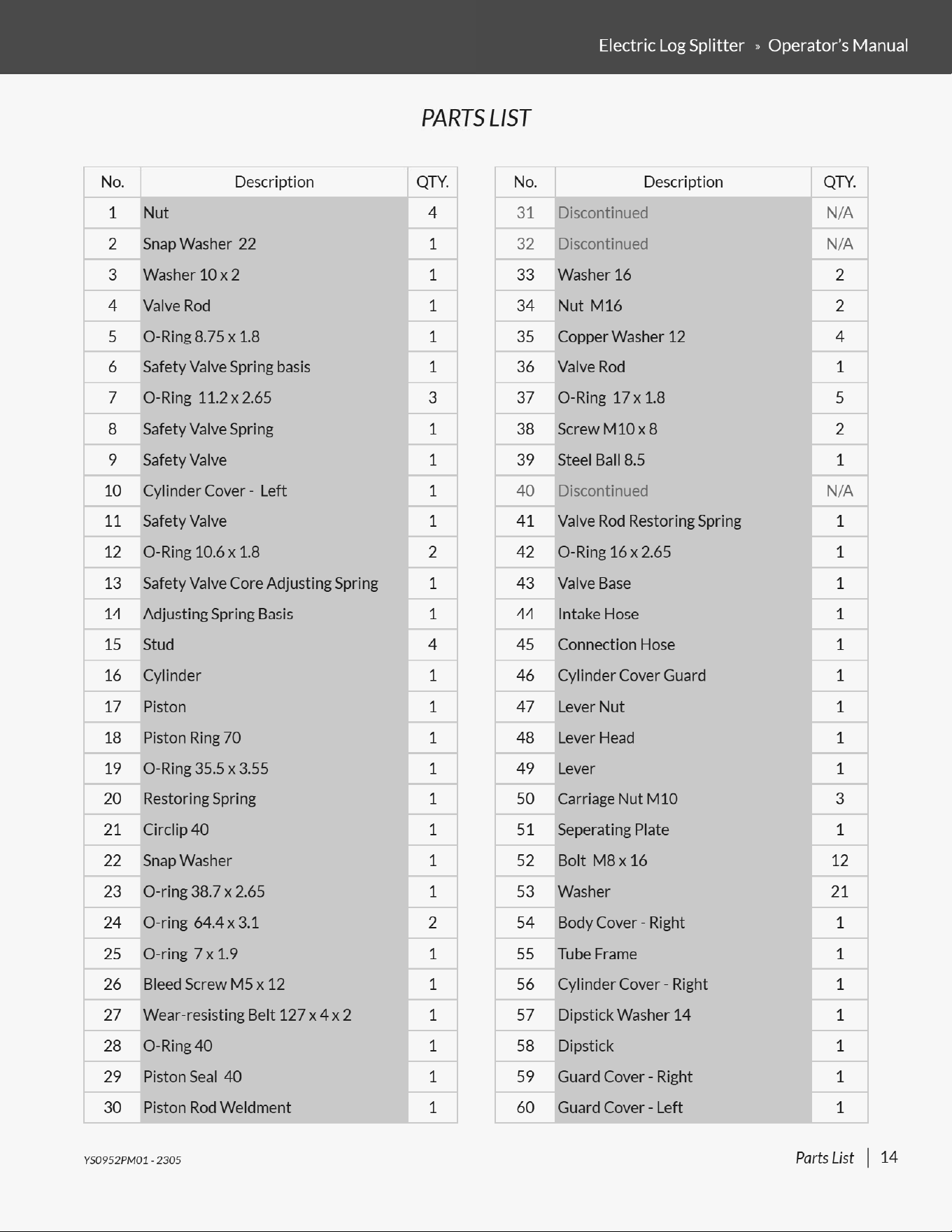 Electric Log Splitter » Operator's Manual

PARTS LIST

| No. | Description | QTY. |
|---|---|---|
| 1 | Nut | 4 |
| 2 | Snap Washer 22 | 1 |
| 3 | Washer 10 x 2 | 1 |
| 4 | Valve Rod | 1 |
| 5 | O-Ring 8.75 x 1.8 | 1 |
| 6 | Safety Valve Spring basis | 1 |
| 7 | O-Ring 11.2 x 2.65 | 3 |
| 8 | Safety Valve Spring | 1 |
| 9 | Safety Valve | 1 |
| 10 | Cylinder Cover - Left | 1 |
| 11 | Safety Valve | 1 |
| 12 | O-Ring 10.6 x 1.8 | 2 |
| 13 | Safety Valve Core Adjusting Spring | 1 |
| 14 | Adjusting Spring Basis | 1 |
| 15 | Stud | 4 |
| 16 | Cylinder | 1 |
| 17 | Piston | 1 |
| 18 | Piston Ring 70 | 1 |
| 19 | O-Ring 35.5 x 3.55 | 1 |
| 20 | Restoring Spring | 1 |
| 21 | Circlip 40 | 1 |
| 22 | Snap Washer | 1 |
| 23 | O-ring 38.7 x 2.65 | 1 |
| 24 | O-ring 64.4 x 3.1 | 2 |
| 25 | O-ring 7 x 1.9 | 1 |
| 26 | Bleed Screw M5 x 12 | 1 |
| 27 | Wear-resisting Belt 127 x 4 x 2 | 1 |
| 28 | O-Ring 40 | 1 |
| 29 | Piston Seal 40 | 1 |
| 30 | Piston Rod Weldment | 1 |

| No. | Description | QTY. |
|---|---|---|
| 31 | Discontinued | N/A |
| 32 | Discontinued | N/A |
| 33 | Washer 16 | 2 |
| 34 | Nut M16 | 2 |
| 35 | Copper Washer 12 | 4 |
| 36 | Valve Rod | 1 |
| 37 | O-Ring 17 x 1.8 | 5 |
| 38 | Screw M10 x 8 | 2 |
| 39 | Steel Ball 8.5 | 1 |
| 40 | Discontinued | N/A |
| 41 | Valve Rod Restoring Spring | 1 |
| 42 | O-Ring 16 x 2.65 | 1 |
| 43 | Valve Base | 1 |
| 44 | Intake Hose | 1 |
| 45 | Connection Hose | 1 |
| 46 | Cylinder Cover Guard | 1 |
| 47 | Lever Nut | 1 |
| 48 | Lever Head | 1 |
| 49 | Lever | 1 |
| 50 | Carriage Nut M10 | 3 |
| 51 | Seperating Plate | 1 |
| 52 | Bolt M8 x 16 | 12 |
| 53 | Washer | 21 |
| 54 | Body Cover - Right | 1 |
| 55 | Tube Frame | 1 |
| 56 | Cylinder Cover - Right | 1 |
| 57 | Dipstick Washer 14 | 1 |
| 58 | Dipstick | 1 |
| 59 | Guard Cover - Right | 1 |
| 60 | Guard Cover - Left | 1 |

YS0952PM01 - 2305

Parts List | 14